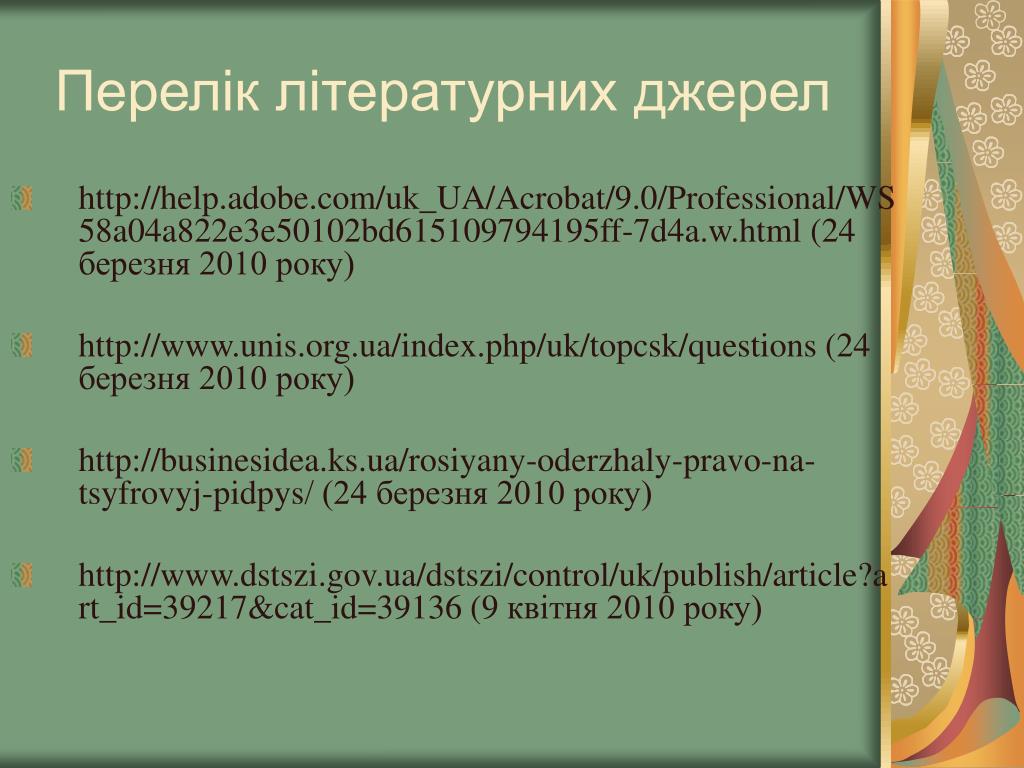 Перелік літературних джерел

http://help.adobe.com/uk_UA/Acrobat/9.0/Professional/WS58a04a822e3e50102bd615109794195ff-7d4a.w.html (24 березня 2010 року)

http://www.unis.org.ua/index.php/uk/topcsk/questions (24 березня 2010 року)

http://businesidea.ks.ua/rosiyany-oderzhaly-pravo-na-tsyfrovyj-pidpys/ (24 березня 2010 року)

http://www.dstszi.gov.ua/dstszi/control/uk/publish/article?art_id=39217&cat_id=39136 (9 квітня 2010 року)